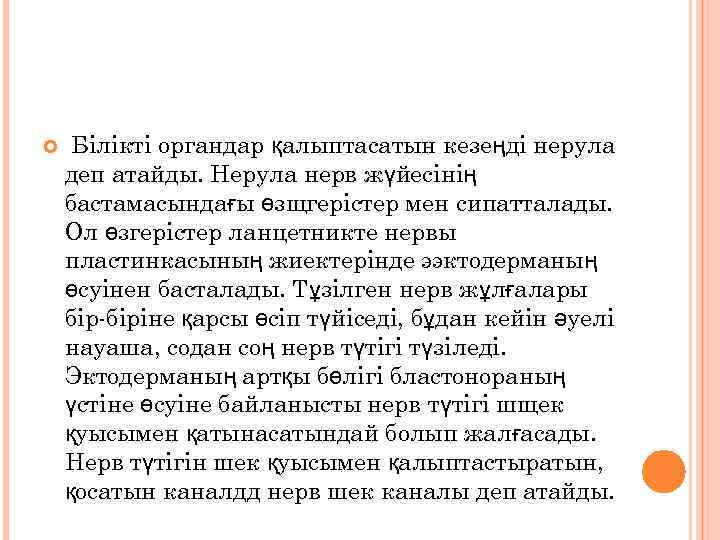 Білікті органдар қалыптасатын кезеңді нерула деп атайды. Нерула нерв жүйесінің бастамасындағы өзщгерістер мен сипатталады. Ол өзгерістер ланцетникте нервы пластинкасының жиектерінде ээктодерманың өсуінен басталады. Тұзілген нерв жұлғалары бір-біріне қарсы өсіп түйіседі, бұдан кейін әуелі науаша, содан соң нерв түтігі түзіледі. Эктодерманың артқы бөлігі бластонораның үстіне өсуіне байланысты нерв түтігі шщек қуысымен қатынасатындай болып жалғасады. Нерв түтігін шек қуысымен қалыптастыратын, қосатын каналдд нерв шек каналы деп атайды.